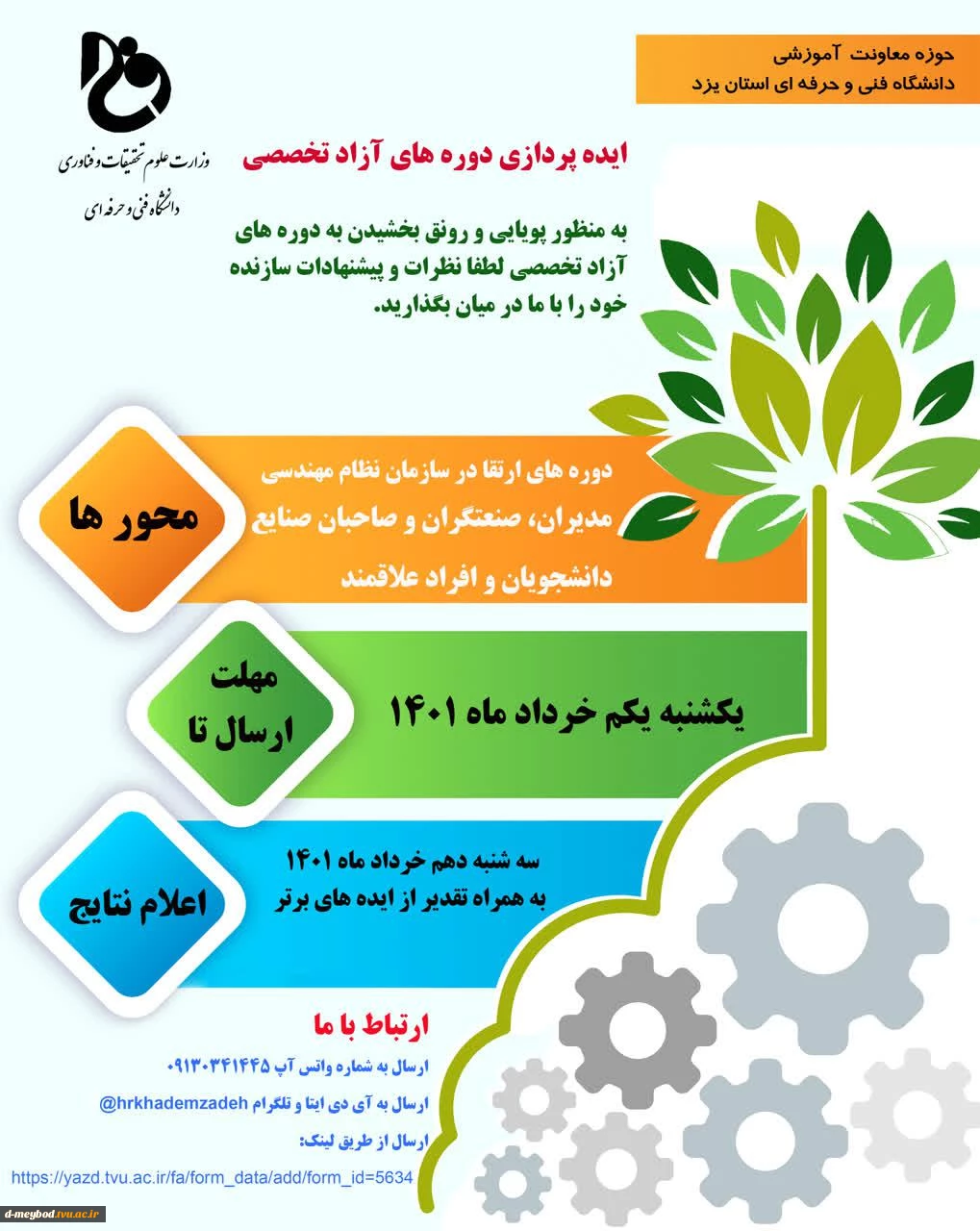 حوزه معاونت آموزشی
دانشگاه فنی و حرفه ای استان یزد

وزارت علوم تحقیقات و فناوری
دانشگاه فنی و حرفه ای

ایده پردازی دوره های آزاد تخصصی

به منظور پویایی و رونق بخشیدن به دوره های آزاد تخصصی لطفا نظرات و پیشنهادات سازنده خود را با ما در میان بگذارید.

محور ها

دوره های ارتقا در سازمان نظام مهندسی
مدیران، صنعتگران و صاحبان صنایع
دانشجویان و افراد علاقمند

مهلت ارسال تا

یکشنبه یکم خرداد ماه ۱۴۰۱

اعلام نتایج

سه شنبه دهم خرداد ماه ۱۴۰۱
به همراه تقدیر از ایده های برتر

ارتباط با ما
ارسال به شماره واتس آپ ۰۹۱۳۰۳۴۱۴۴۵
ارسال به آی دی ایتا و تلگرام @hrkhademzadeh
ارسال از طریق لینک:
https://yazd.tvu.ac.ir/fa/form_data/add/form_id=5634

d-meybod.tvu.ac.ir